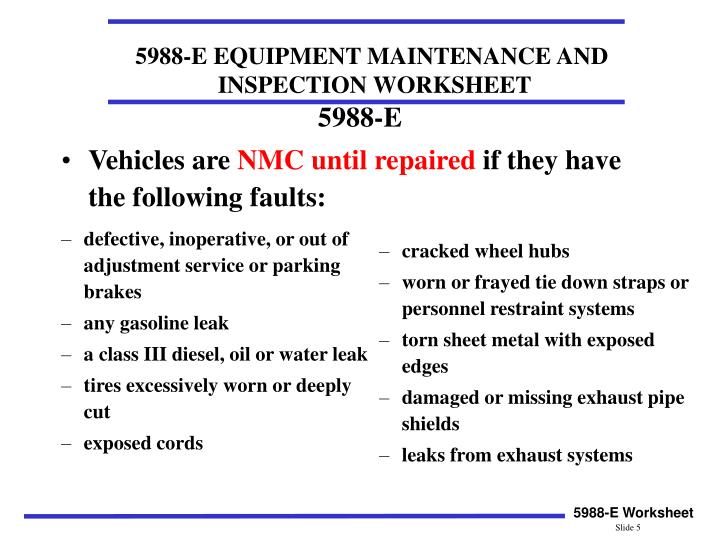 5988-E EQUIPMENT MAINTENANCE AND INSPECTION WORKSHEET

5988-E

• Vehicles are NMC until repaired if they have the following faults:

– defective, inoperative, or out of adjustment service or parking brakes
– any gasoline leak
– a class III diesel, oil or water leak
– tires excessively worn or deeply cut
– exposed cords

– cracked wheel hubs
– worn or frayed tie down straps or personnel restraint systems
– torn sheet metal with exposed edges
– damaged or missing exhaust pipe shields
– leaks from exhaust systems

5988-E Worksheet
Slide 5